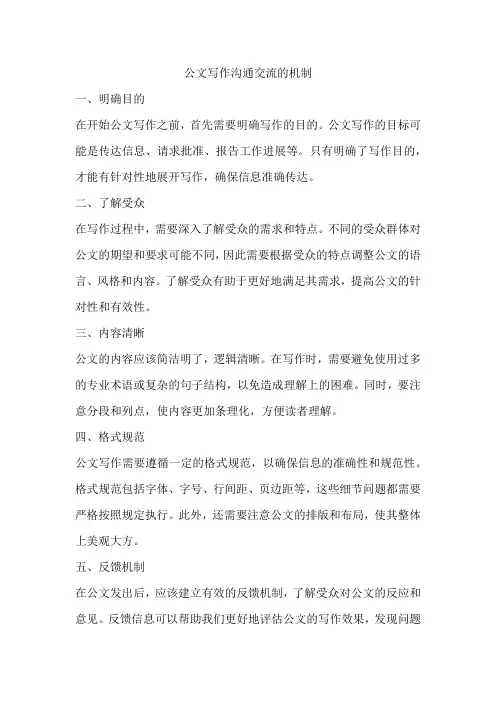 公文写作沟通交流的机制

一、明确目的

在开始公文写作之前，首先需要明确写作的目的。公文写作的目标可能是传达信息、请求批准、报告工作进展等。只有明确了写作目的，才能有针对性地展开写作，确保信息准确传达。

二、了解受众

在写作过程中，需要深入了解受众的需求和特点。不同的受众群体对公文的期望和要求可能不同，因此需要根据受众的特点调整公文的语言、风格和内容。了解受众有助于更好地满足其需求，提高公文的针对性和有效性。

三、内容清晰

公文的内容应该简洁明了，逻辑清晰。在写作时，需要避免使用过多的专业术语或复杂的句子结构，以免造成理解上的困难。同时，要注意分段和列点，使内容更加条理化，方便读者理解。

四、格式规范

公文写作需要遵循一定的格式规范，以确保信息的准确性和规范性。格式规范包括字体、字号、行间距、页边距等，这些细节问题都需要严格按照规定执行。此外，还需要注意公文的排版和布局，使其整体上美观大方。

五、反馈机制

在公文发出后，应该建立有效的反馈机制，了解受众对公文的反应和意见。反馈信息可以帮助我们更好地评估公文的写作效果，发现问题